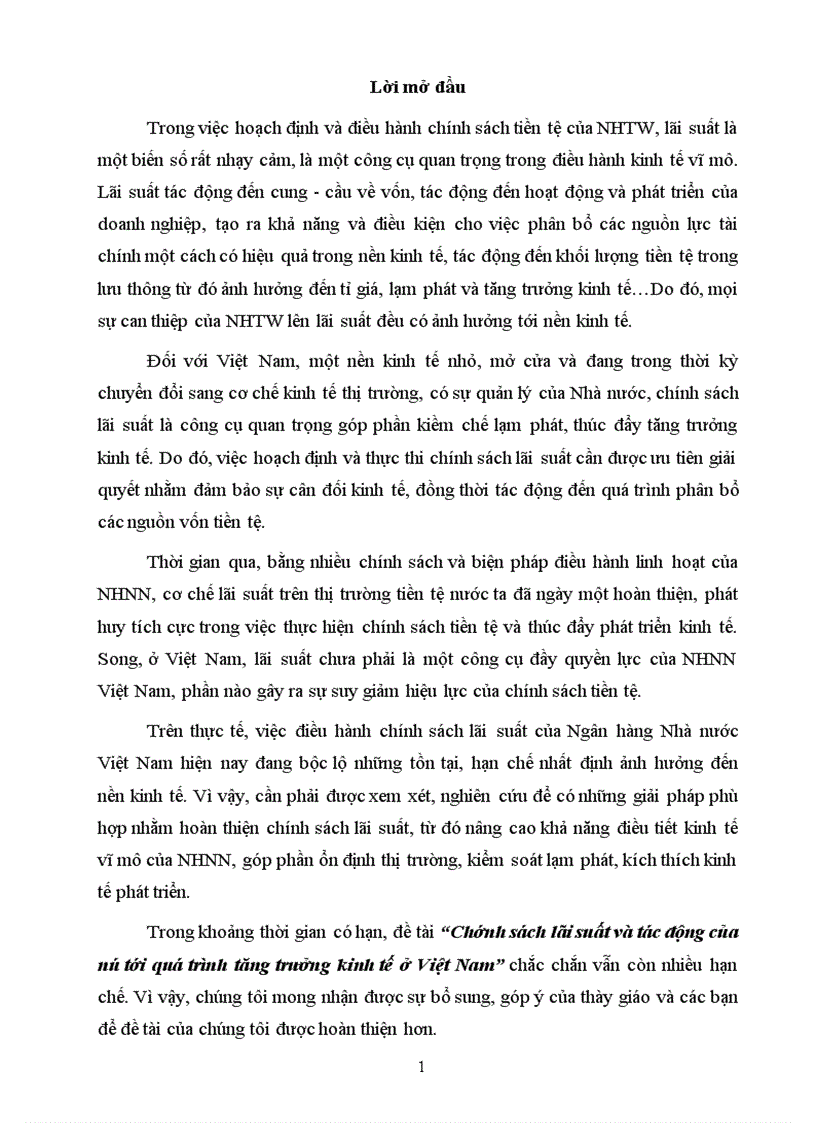 Lời mở đầu

Trong việc hoạch định và điều hành chính sách tiền tệ của NHTW, lãi suất là một biến số rất nhạy cảm, là một công cụ quan trọng trong điều hành kinh tế vĩ mô. Lãi suất tác động đến cung - cầu về vốn, tác động đến hoạt động và phát triển của doanh nghiệp, tạo ra khả năng và điều kiện cho việc phân bổ các nguồn lực tài chính một cách có hiệu quả trong nền kinh tế, tác động đến khối lượng tiền tệ trong lưu thông từ đó ảnh hưởng đến tỉ giá, lạm phát và tăng trưởng kinh tế…Do đó, mọi sự can thiệp của NHTW lên lãi suất đều có ảnh hưởng tới nền kinh tế.

Đối với Việt Nam, một nền kinh tế nhỏ, mở cửa và đang trong thời kỳ chuyển đổi sang cơ chế kinh tế thị trường, có sự quản lý của Nhà nước, chính sách lãi suất là công cụ quan trọng góp phần kiềm chế lạm phát, thúc đẩy tăng trưởng kinh tế. Do đó, việc hoạch định và thực thi chính sách lãi suất cần được ưu tiên giải quyết nhằm đảm bảo sự cân đối kinh tế, đồng thời tác động đến quá trình phân bổ các nguồn vốn tiền tệ.

Thời gian qua, bằng nhiều chính sách và biện pháp điều hành linh hoạt của NHNN, cơ chế lãi suất trên thị trường tiền tệ nước ta đã ngày một hoàn thiện, phát huy tích cực trong việc thực hiện chính sách tiền tệ và thúc đẩy phát triển kinh tế. Song, ở Việt Nam, lãi suất chưa phải là một công cụ đầy quyền lực của NHNN Việt Nam, phần nào gây ra sự suy giảm hiệu lực của chính sách tiền tệ.

Trên thực tế, việc điều hành chính sách lãi suất của Ngân hàng Nhà nước Việt Nam hiện nay đang bộc lộ những tồn tại, hạn chế nhất định ảnh hưởng đến nền kinh tế. Vì vậy, cần phải được xem xét, nghiên cứu để có những giải pháp phù hợp nhằm hoàn thiện chính sách lãi suất, từ đó nâng cao khả năng điều tiết kinh tế vĩ mô của NHNN, góp phần ổn định thị trường, kiểm soát lạm phát, kích thích kinh tế phát triển.

Trong khoảng thời gian có hạn, đề tài “Chớnh sách lãi suất và tác động của nú tới quá trình tăng trưởng kinh tế ở Việt Nam” chắc chắn vẫn còn nhiều hạn chế. Vì vậy, chúng tôi mong nhận được sự bổ sung, góp ý của thầy giáo và các bạn để đề tài của chúng tôi được hoàn thiện hơn.

1